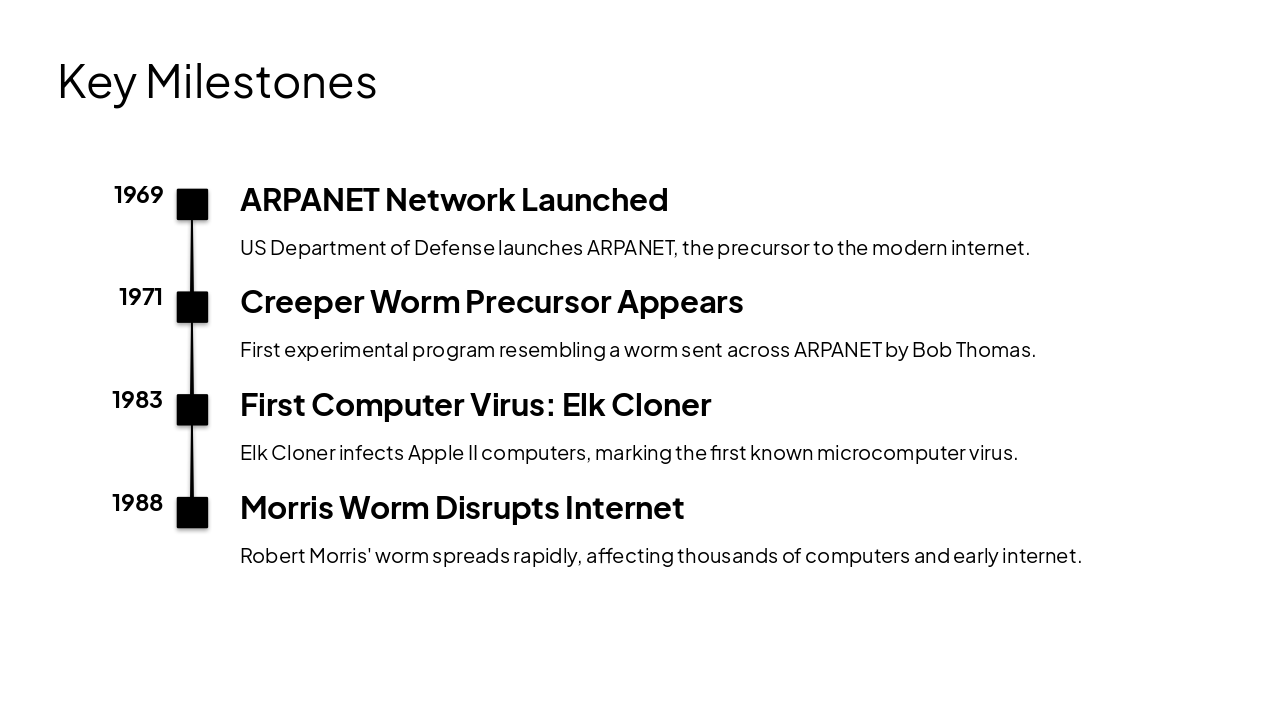 Key Milestones

1969

ARPANET Network Launched

US Department of Defense launches ARPANET, the precursor to the modern internet.

1971

Creeper Worm Precursor Appears

First experimental program resembling a worm sent across ARPANET by Bob Thomas.

1983

First Computer Virus: Elk Cloner

Elk Cloner infects Apple II computers, marking the first known microcomputer virus.

1988

Morris Worm Disrupts Internet

Robert Morris' worm spreads rapidly, affecting thousands of computers and early internet.